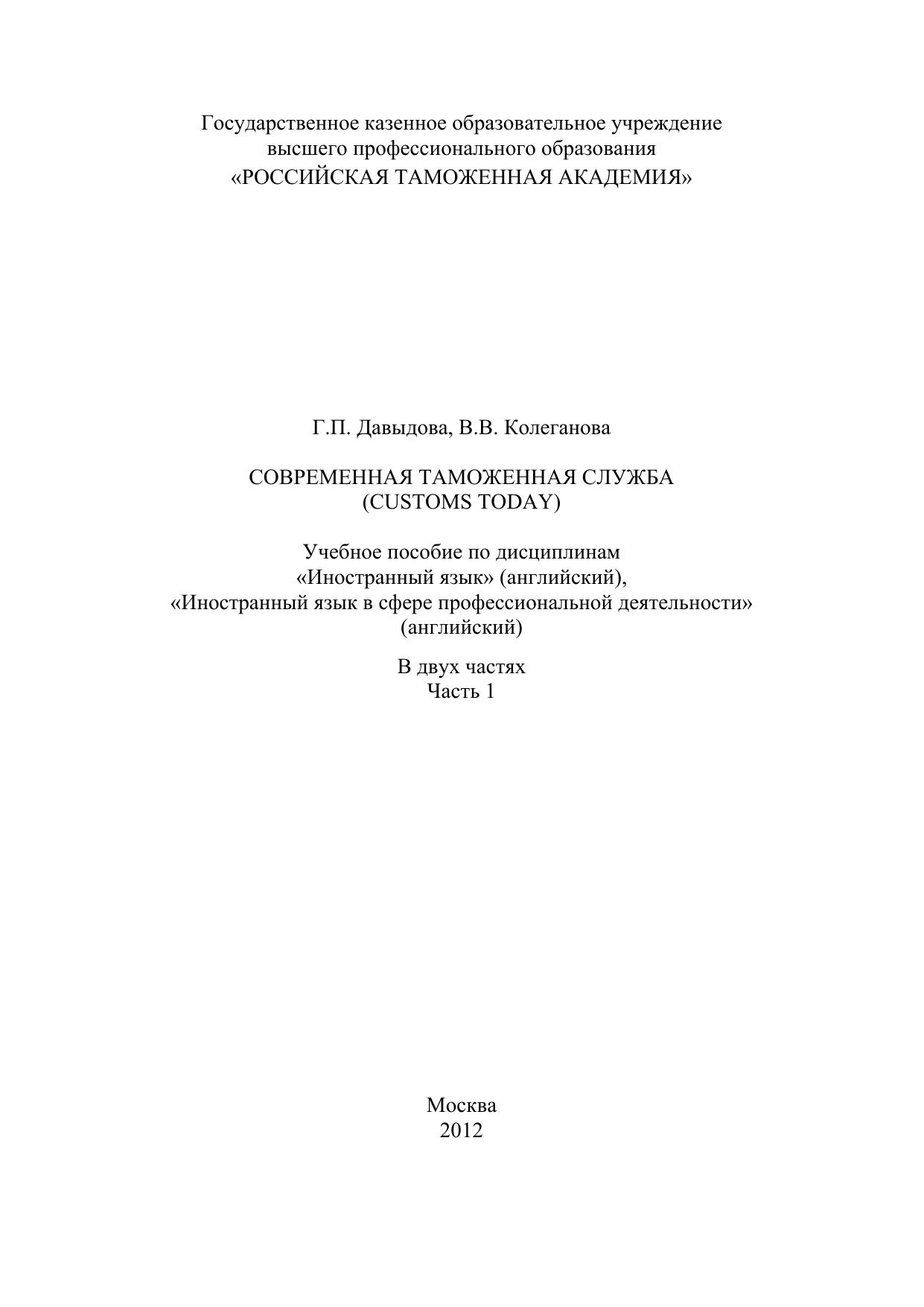 Государственное казенное образовательное учреждение
высшего профессионального образования
«РОССИЙСКАЯ ТАМОЖЕННАЯ АКАДЕМИЯ»

Г.П. Давыдова, В.В. Колеганова

СОВРЕМЕННАЯ ТАМОЖЕННАЯ СЛУЖБА
(CUSTOMS TODAY)

Учебное пособие по дисциплинам
«Иностранный язык» (английский),
«Иностранный язык в сфере профессиональной деятельности»
(английский)

В двух частях
Часть 1

Москва
2012